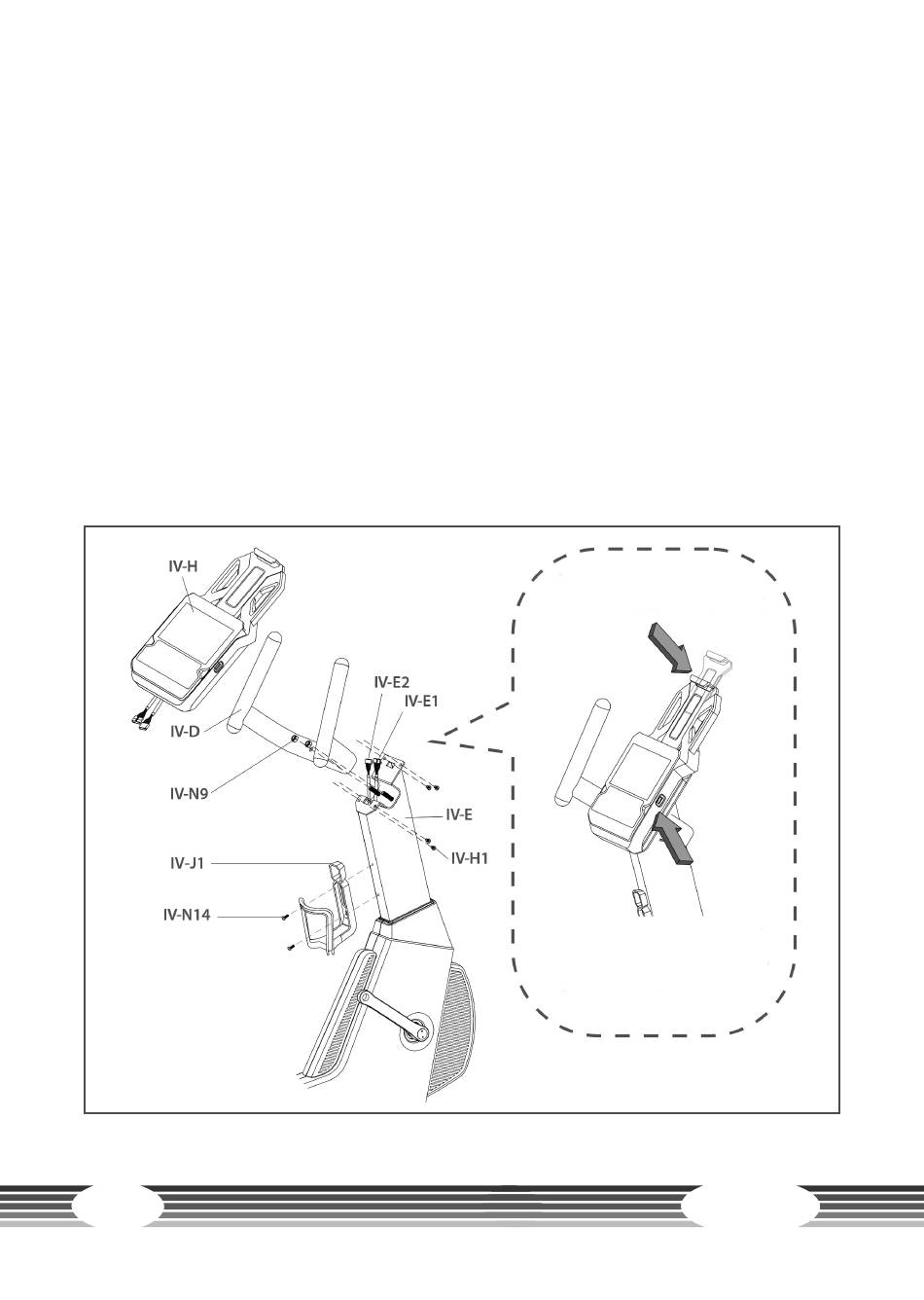 IV-H
IV-E2
IV-E1
IV-D
IV-N9
IV-E
IV-H1
IV-J1
IV-N14